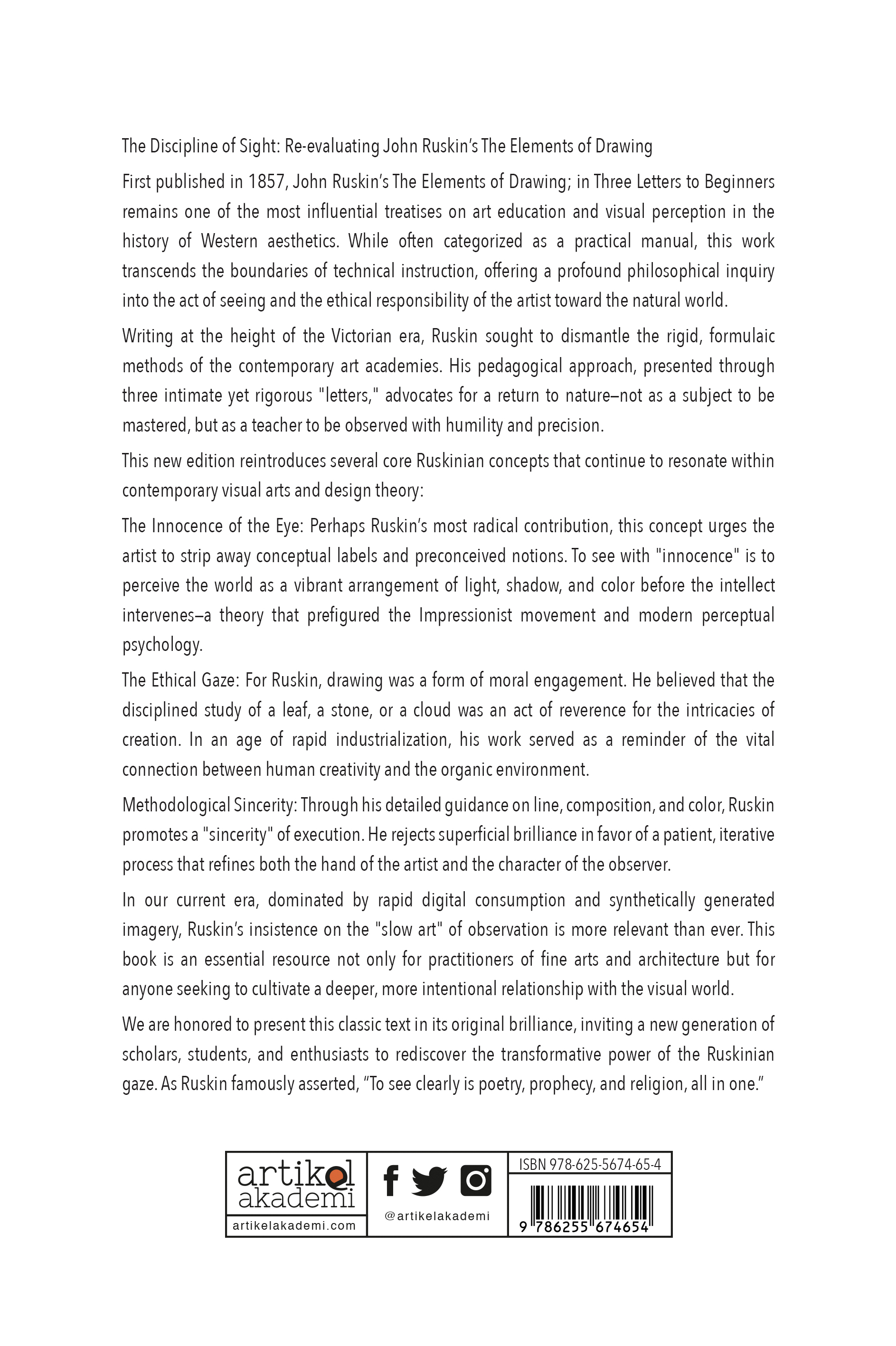 The Discipline of Sight: Re-evaluating John Ruskin's The Elements of Drawing

First published in 1857, John Ruskin's The Elements of Drawing; in Three Letters to Beginners remains one of the most influential treatises on art education and visual perception in the history of Western aesthetics. While often categorized as a practical manual, this work transcends the boundaries of technical instruction, offering a profound philosophical inquiry into the act of seeing and the ethical responsibility of the artist toward the natural world.

Writing at the height of the Victorian era, Ruskin sought to dismantle the rigid, formulaic methods of the contemporary art academies. His pedagogical approach, presented through three intimate yet rigorous "letters," advocates for a return to nature—not as a subject to be mastered, but as a teacher to be observed with humility and precision.

This new edition reintroduces several core Ruskinian concepts that continue to resonate within contemporary visual arts and design theory:

The Innocence of the Eye: Perhaps Ruskin's most radical contribution, this concept urges the artist to strip away conceptual labels and preconceived notions. To see with "innocence" is to perceive the world as a vibrant arrangement of light, shadow, and color before the intellect intervenes—a theory that prefigured the Impressionist movement and modern perceptual psychology.

The Ethical Gaze: For Ruskin, drawing was a form of moral engagement. He believed that the disciplined study of a leaf, a stone, or a cloud was an act of reverence for the intricacies of creation. In an age of rapid industrialization, his work served as a reminder of the vital connection between human creativity and the organic environment.

Methodological Sincerity: Through his detailed guidance on line, composition, and color, Ruskin promotes a "sincerity" of execution. He rejects superficial brilliance in favor of a patient, iterative process that refines both the hand of the artist and the character of the observer.

In our current era, dominated by rapid digital consumption and synthetically generated imagery, Ruskin's insistence on the "slow art" of observation is more relevant than ever. This book is an essential resource not only for practitioners of fine arts and architecture but for anyone seeking to cultivate a deeper, more intentional relationship with the visual world.

We are honored to present this classic text in its original brilliance, inviting a new generation of scholars, students, and enthusiasts to rediscover the transformative power of the Ruskinian gaze. As Ruskin famously asserted, "To see clearly is poetry, prophecy, and religion, all in one."

artikel akademi
artikelakademi.com
@artikelakademi
ISBN 978-625-5674-65-4
9 786255 674654